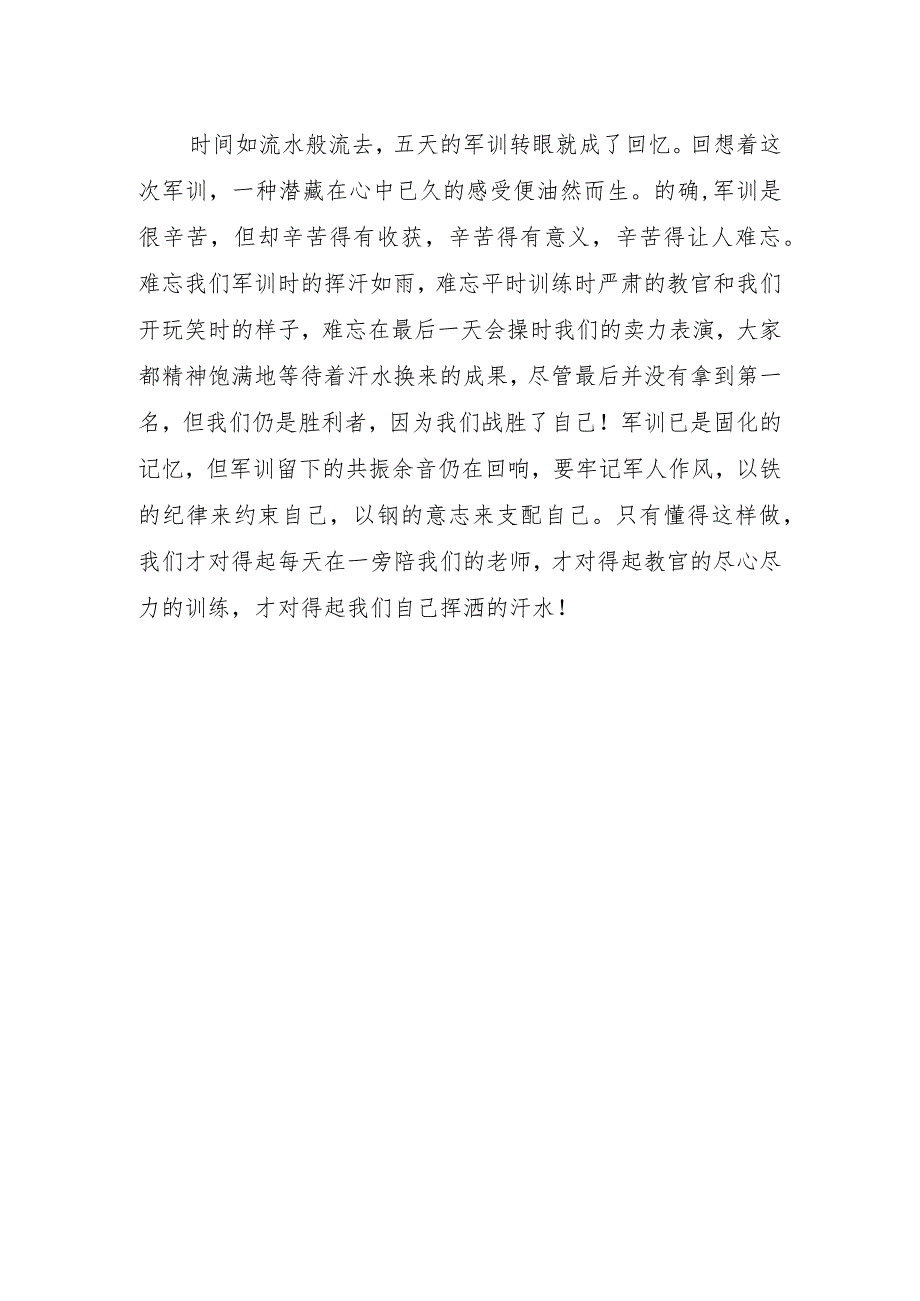 时间如流水般流去，五天的军训转眼就成了回忆。回想着这次军训，一种潜藏在心中已久的感受便油然而生。的确,军训是很辛苦，但却辛苦得有收获，辛苦得有意义，辛苦得让人难忘。难忘我们军训时的挥汗如雨，难忘平时训练时严肃的教官和我们开玩笑时的样子，难忘在最后一天会操时我们的卖力表演，大家都精神饱满地等待着汗水换来的成果，尽管最后并没有拿到第一名，但我们仍是胜利者，因为我们战胜了自己！军训已是固化的记忆，但军训留下的共振余音仍在回响，要牢记军人作风，以铁的纪律来约束自己，以钢的意志来支配自己。只有懂得这样做，我们才对得起每天在一旁陪我们的老师，才对得起教官的尽心尽力的训练，才对得起我们自己挥洒的汗水！